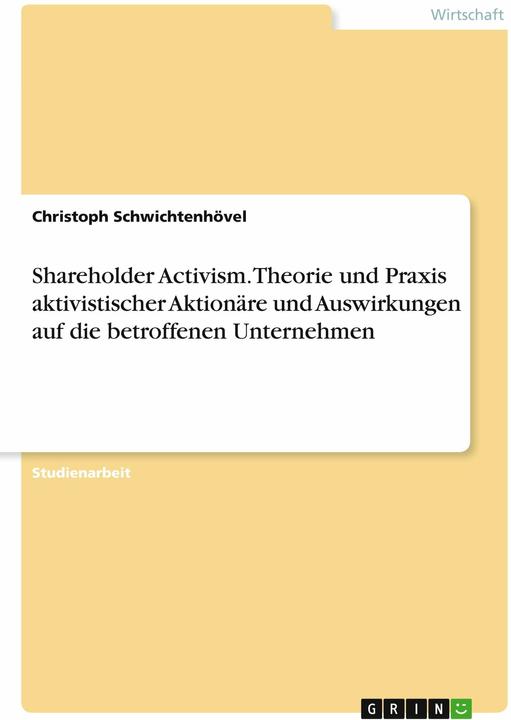 Wirtschaft

Christoph Schwichtenhövel

Shareholder Activism. Theorie und Praxis aktivistischer Aktionäre und Auswirkungen auf die betroffenen Unternehmen

Studienarbeit

GRIN